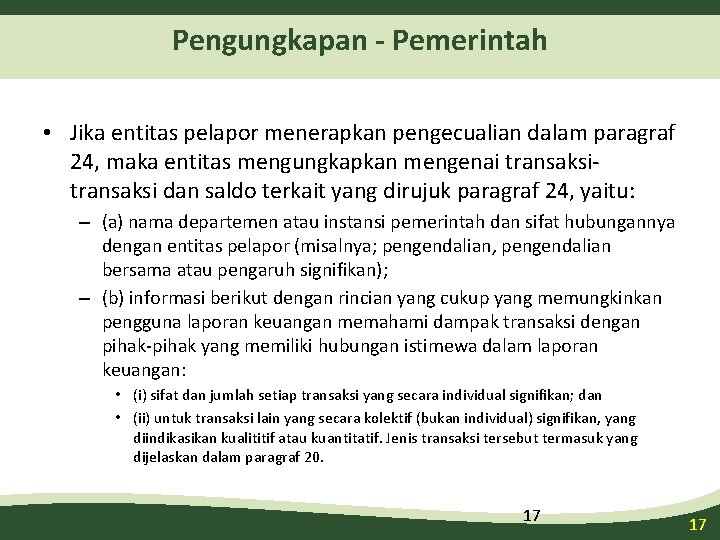 Pengungkapan - Pemerintah

• Jika entitas pelapor menerapkan pengecualian dalam paragraf 24, maka entitas mengungkapkan mengenai transaksi-transaksi dan saldo terkait yang dirujuk paragraf 24, yaitu:

– (a) nama departemen atau instansi pemerintah dan sifat hubungannya dengan entitas pelapor (misalnya; pengendalian, pengendalian bersama atau pengaruh signifikan);

– (b) informasi berikut dengan rincian yang cukup yang memungkinkan pengguna laporan keuangan memahami dampak transaksi dengan pihak-pihak yang memiliki hubungan istimewa dalam laporan keuangan:

• (i) sifat dan jumlah setiap transaksi yang secara individual signifikan; dan

• (ii) untuk transaksi lain yang secara kolektif (bukan individual) signifikan, yang diindikasikan kualititif atau kuantitatif. Jenis transaksi tersebut termasuk yang dijelaskan dalam paragraf 20.

17

17